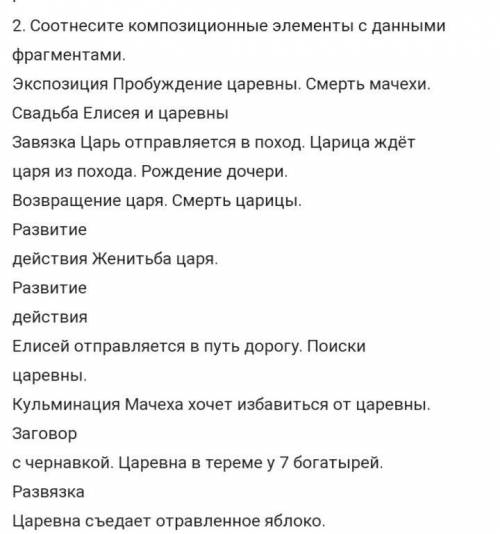 2. Соотнесите композиционные элементы с данными фрагментами.

Экспозиция Пробуждение царевны. Смерть мачехи.

Свадьба Елисея и царевны

Завязка Царь отправляется в поход. Царица ждёт

царя из похода. Рождение дочери.

Возвращение царя. Смерть царицы.

Развитие

действия Женитьба царя.

Развитие

действия

Елисей отправляется в путь дорогу. Поиски

царевны.

Кульминация Мачеха хочет избавиться от царевны.

Заговор

с чернавкой. Царевна в тереме у 7 богатырей.

Развязка

Царевна съедает отравленное яблоко.